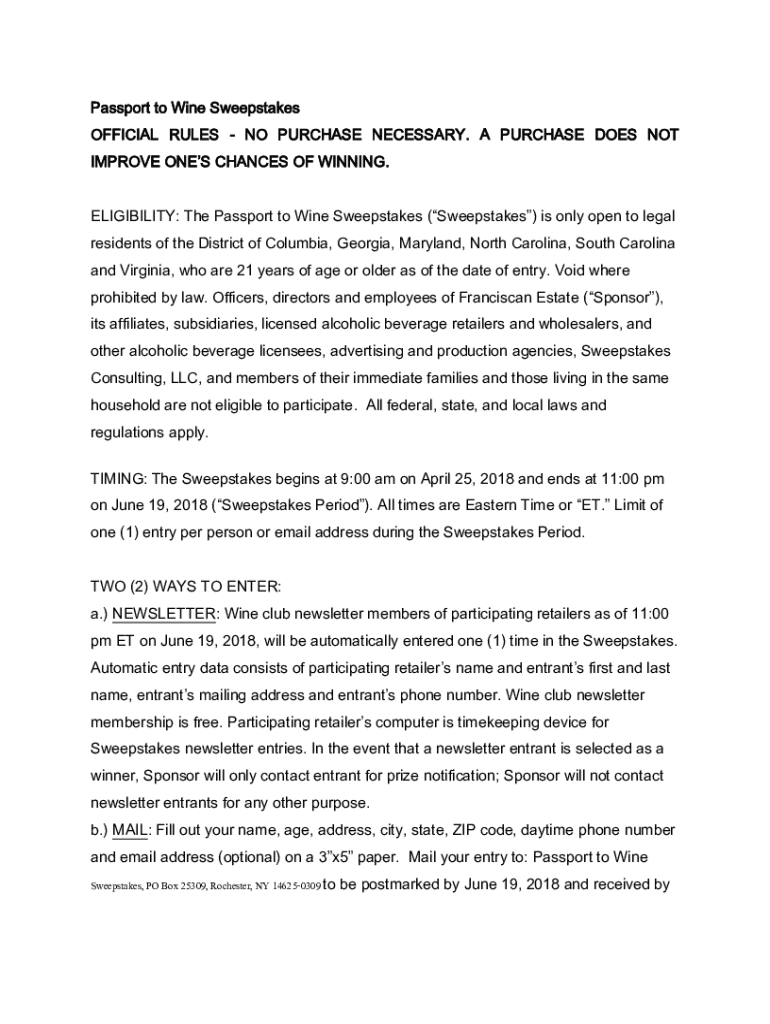 Passport to Wine Sweepstakes
OFFICIAL RULES - NO PURCHASE NECESSARY. A PURCHASE DOES NOT IMPROVE ONE'S CHANCES OF WINNING.

ELIGIBILITY: The Passport to Wine Sweepstakes ("Sweepstakes") is only open to legal residents of the District of Columbia, Georgia, Maryland, North Carolina, South Carolina and Virginia, who are 21 years of age or older as of the date of entry. Void where prohibited by law. Officers, directors and employees of Franciscan Estate ("Sponsor"), its affiliates, subsidiaries, licensed alcoholic beverage retailers and wholesalers, and other alcoholic beverage licensees, advertising and production agencies, Sweepstakes Consulting, LLC, and members of their immediate families and those living in the same household are not eligible to participate. All federal, state, and local laws and regulations apply.

TIMING: The Sweepstakes begins at 9:00 am on April 25, 2018 and ends at 11:00 pm on June 19, 2018 ("Sweepstakes Period"). All times are Eastern Time or "ET." Limit of one (1) entry per person or email address during the Sweepstakes Period.

TWO (2) WAYS TO ENTER:
a.) NEWSLETTER: Wine club newsletter members of participating retailers as of 11:00 pm ET on June 19, 2018, will be automatically entered one (1) time in the Sweepstakes. Automatic entry data consists of participating retailer's name and entrant's first and last name, entrant's mailing address and entrant's phone number. Wine club newsletter membership is free. Participating retailer's computer is timekeeping device for Sweepstakes newsletter entries. In the event that a newsletter entrant is selected as a winner, Sponsor will only contact entrant for prize notification; Sponsor will not contact newsletter entrants for any other purpose.
b.) MAIL: Fill out your name, age, address, city, state, ZIP code, daytime phone number and email address (optional) on a 3"x5" paper. Mail your entry to: Passport to Wine Sweepstakes, PO Box 25309, Rochester, NY 14625-0309 to be postmarked by June 19, 2018 and received by